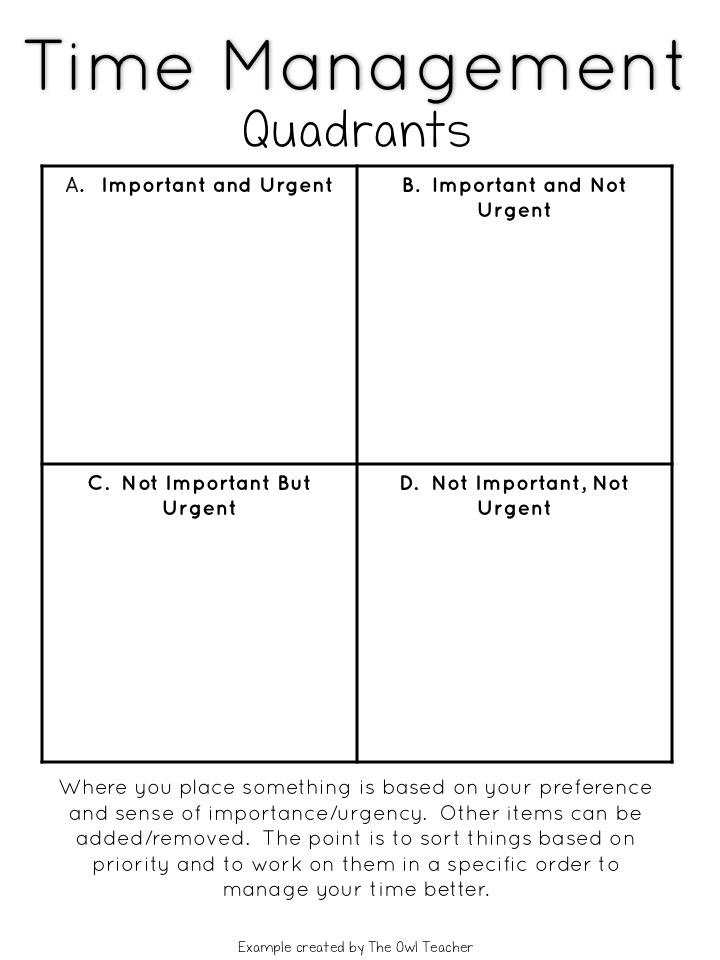 Time Management
Quadrants

| A. Important and Urgent | B. Important and Not Urgent |
|---|---|
| C. Not Important But Urgent | D. Not Important, Not Urgent |

Where you place something is based on your preference and sense of importance/urgency. Other items can be added/removed. The point is to sort things based on priority and to work on them in a specific order to manage your time better.

Example created by The Owl Teacher